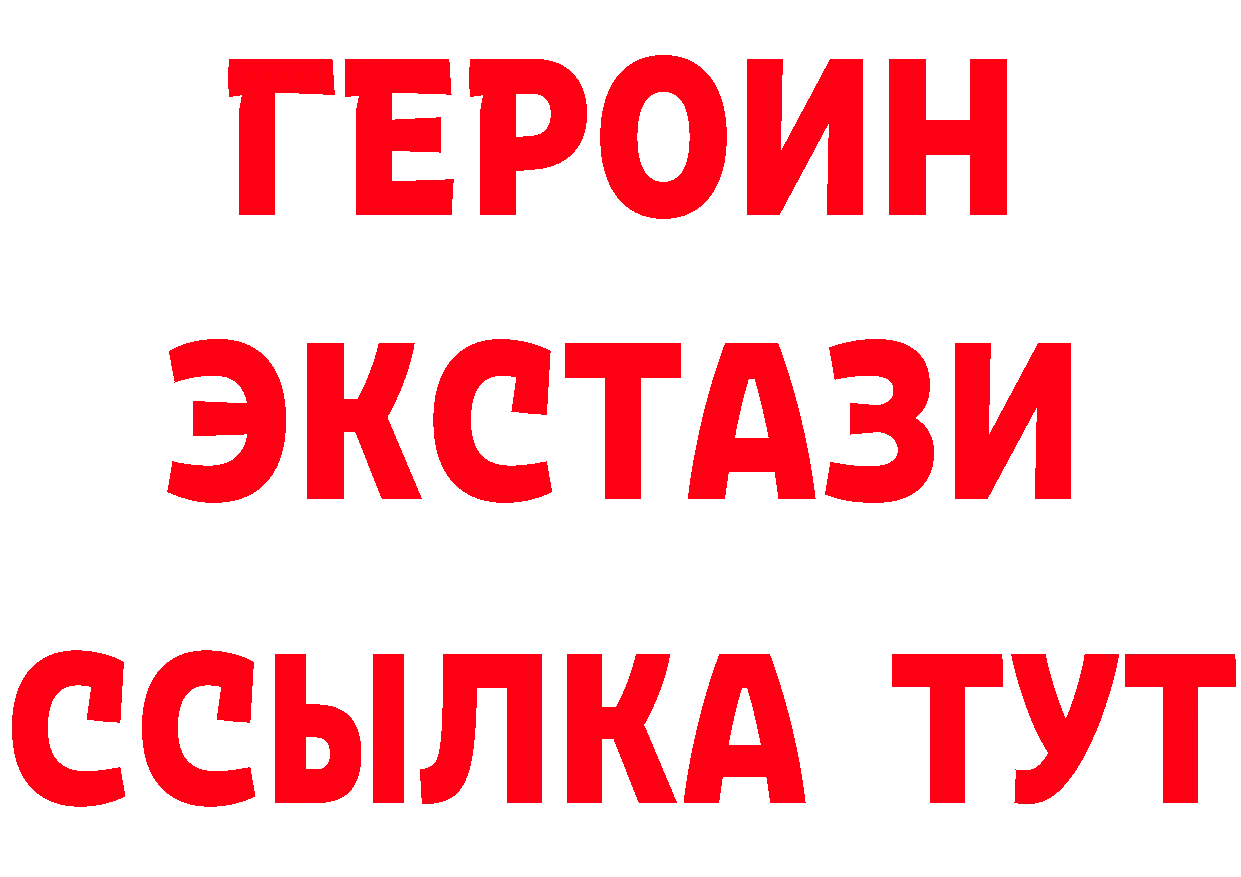 ГЕРОИН
ЭКСТАЗИ
ССЫЛКА ТУТ